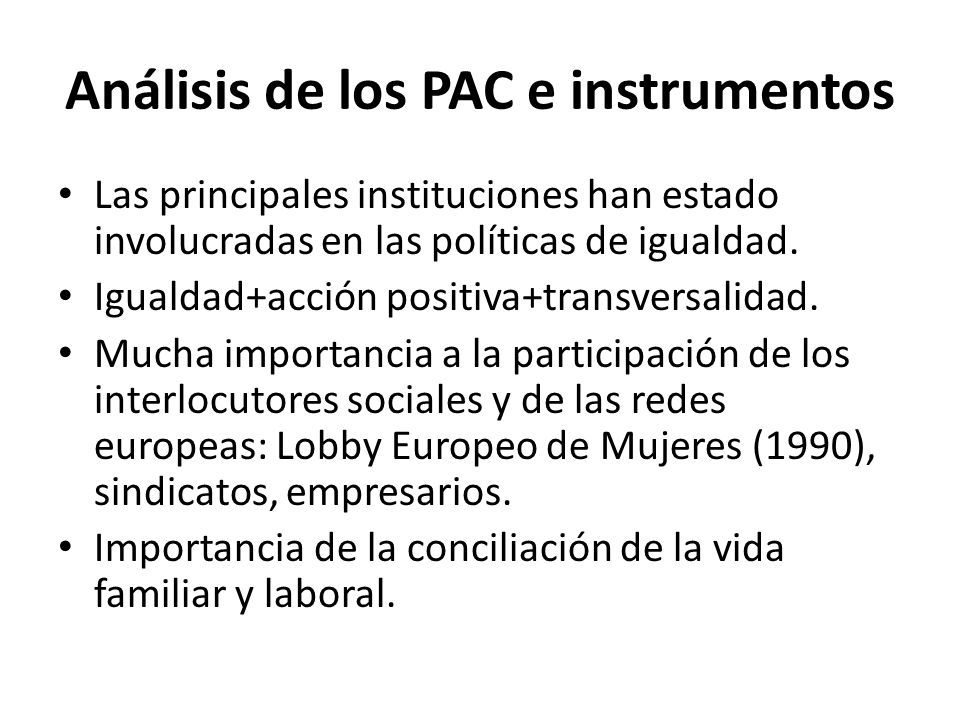 Análisis de los PAC e instrumentos

• Las principales instituciones han estado involucradas en las políticas de igualdad.
• Igualdad+acción positiva+transversalidad.
• Mucha importancia a la participación de los interlocutores sociales y de las redes europeas: Lobby Europeo de Mujeres (1990), sindicatos, empresarios.
• Importancia de la conciliación de la vida familiar y laboral.